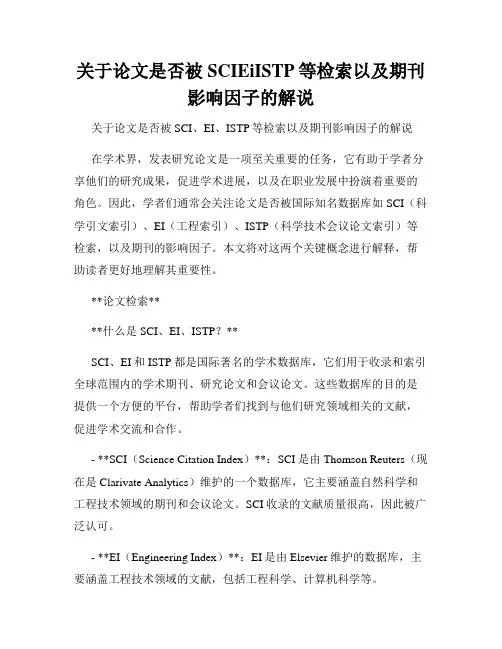 关于论文是否被 SCIEiISTP 等检索以及期刊影响因子的解说

关于论文是否被 SCI、EI、ISTP 等检索以及期刊影响因子的解说

在学术界，发表研究论文是一项至关重要的任务，它有助于学者分享他们的研究成果，促进学术进展，以及在职业发展中扮演着重要的角色。因此，学者们通常会关注论文是否被国际知名数据库如 SCI（科学引文索引）、EI（工程索引）、ISTP（科学技术会议论文索引）等检索，以及期刊的影响因子。本文将对这两个关键概念进行解释，帮助读者更好地理解其重要性。

**论文检索**

**什么是 SCI、EI、ISTP？**

SCI、EI 和 ISTP 都是国际著名的学术数据库，它们用于收录和索引全球范围内的学术期刊、研究论文和会议论文。这些数据库的目的是提供一个方便的平台，帮助学者们找到与他们研究领域相关的文献，促进学术交流和合作。

- **SCI（Science Citation Index）**：SCI 是由 Thomson Reuters（现在是 Clarivate Analytics）维护的一个数据库，它主要涵盖自然科学和工程技术领域的期刊和会议论文。SCI 收录的文献质量很高，因此被广泛认可。

- **EI（Engineering Index）**：EI 是由 Elsevier 维护的数据库，主要涵盖工程技术领域的文献，包括工程科学、计算机科学等。